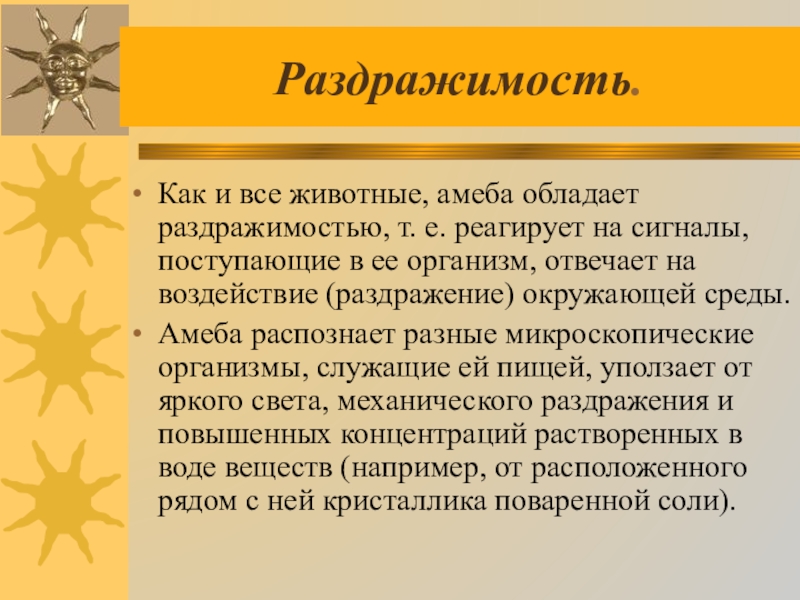 Раздражимость.

• Как и все животные, амеба обладает раздражимостью, т. е. реагирует на сигналы, поступающие в ее организм, отвечает на воздействие (раздражение) окружающей среды.

• Амеба распознает разные микроскопические организмы, служащие ей пищей, уползает от яркого света, механического раздражения и повышенных концентраций растворенных в воде веществ (например, от расположенного рядом с ней кристаллика поваренной соли).